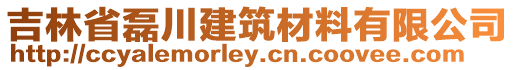 吉林省磊川建筑材料有限公司
http://ccyalemorley.cn.coovee.com